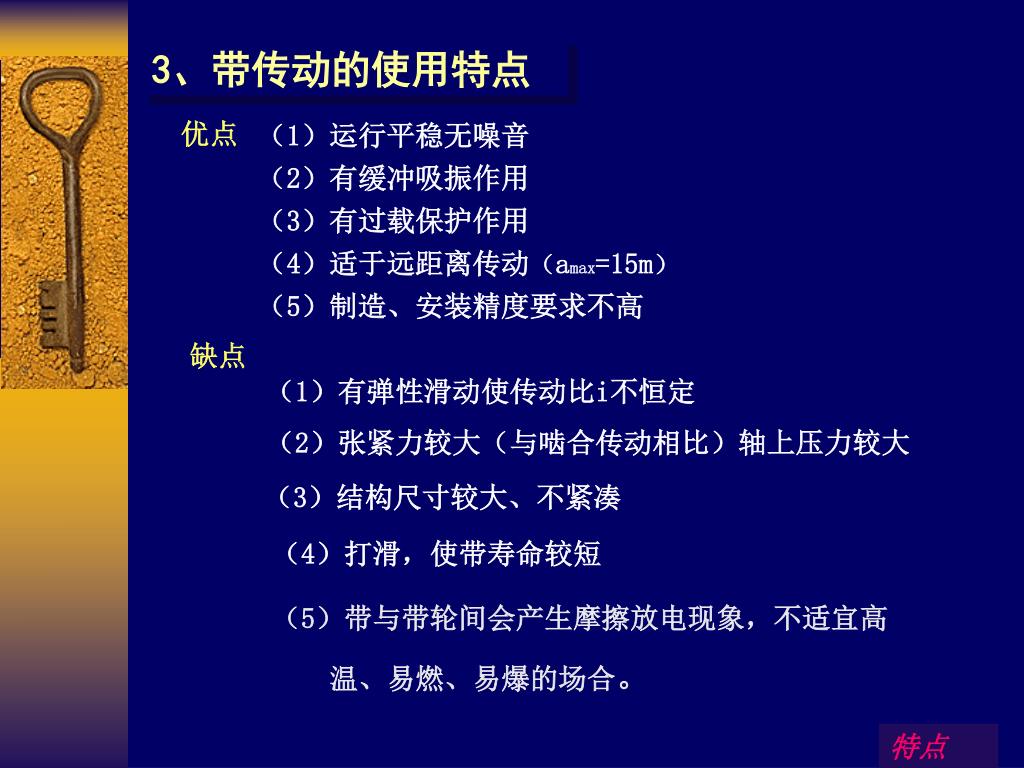 3、带传动的使用特点

优点 （1）运行平稳无噪音

（2）有缓冲吸振作用

（3）有过载保护作用

（4）适于远距离传动（$a_{max}$=15m）

（5）制造、安装精度要求不高

缺点

（1）有弹性滑动使传动比i不恒定

（2）张紧力较大（与啮合传动相比）轴上压力较大

（3）结构尺寸较大、不紧凑

（4）打滑，使带寿命较短

（5）带与带轮间会产生摩擦放电现象，不适宜高温、易燃、易爆的场合。

特点